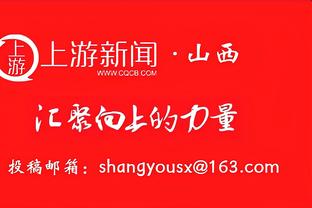 上游

上游新闻 · 山西
WWW.CQCB.COM

汇聚向上的力量

投稿邮箱：shangyousx@163.com